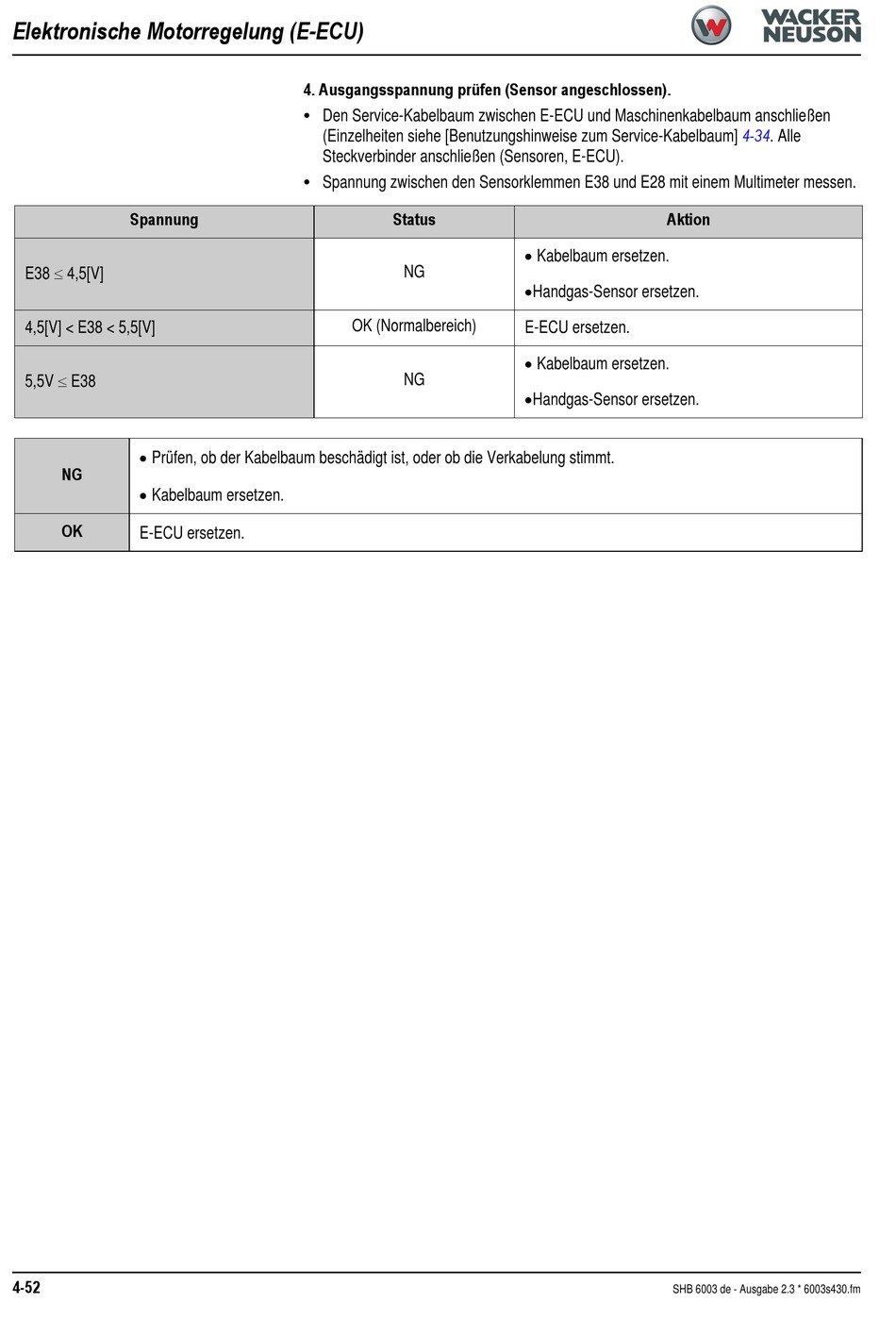 Elektronische Motorregelung (E-ECU)

WACKER NEUSON

4. Ausgangsspannung prüfen (Sensor angeschlossen).

• Den Service-Kabelbaum zwischen E-ECU und Maschinenkabelbaum anschließen (Einzelheiten siehe [Benutzungshinweise zum Service-Kabelbaum] 4-34. Alle Steckverbinder anschließen (Sensoren, E-ECU).

• Spannung zwischen den Sensorklemmen E38 und E28 mit einem Multimeter messen.

| Spannung | Status | Aktion |
|---|---|---|
| E38 $\leq$ 4,5[V] | NG | • Kabelbaum ersetzen. •Handgas-Sensor ersetzen. |
| 4,5[V] < E38 < 5,5[V] | OK (Normalbereich) | E-ECU ersetzen. |
| 5,5V $\leq$ E38 | NG | • Kabelbaum ersetzen. •Handgas-Sensor ersetzen. |

| NG | • Prüfen, ob der Kabelbaum beschädigt ist, oder ob die Verkabelung stimmt. • Kabelbaum ersetzen. |
|---|---|
| OK | E-ECU ersetzen. |

4-52

SHB 6003 de - Ausgabe 2.3 * 6003s430.fm